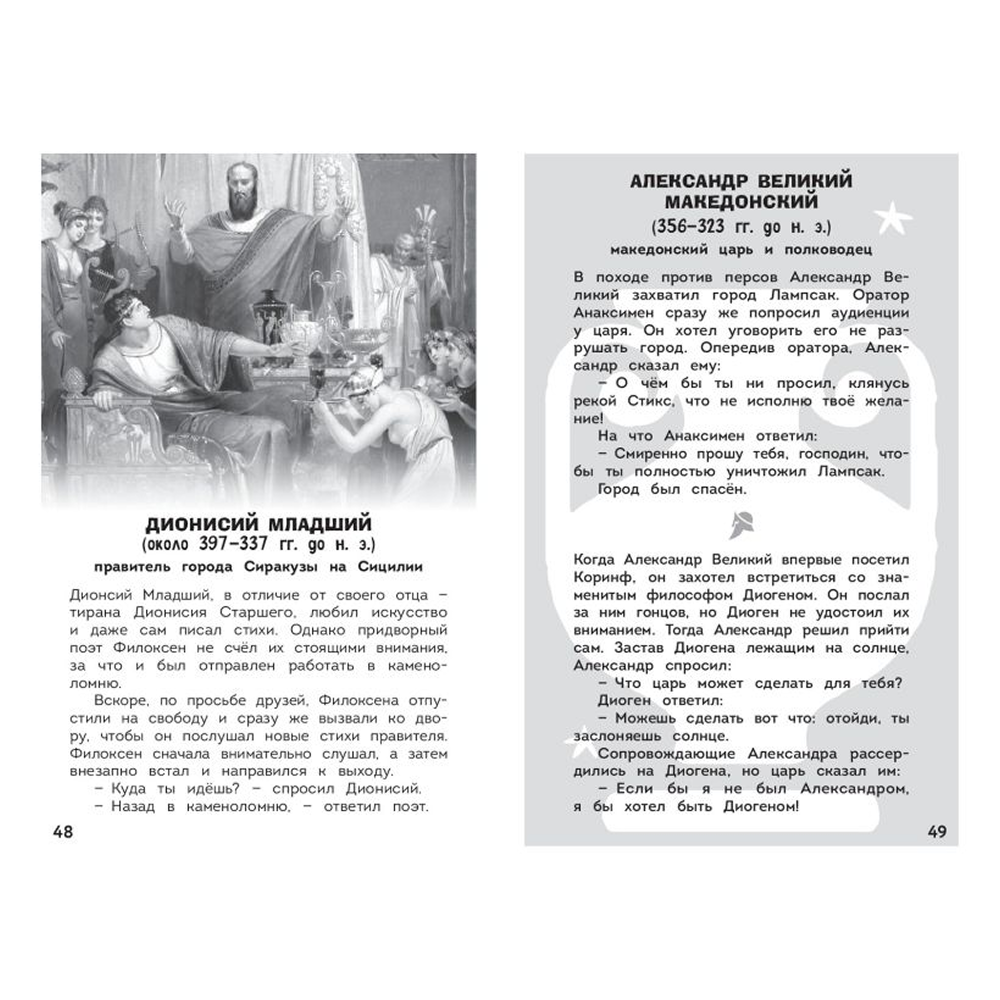 ДИОНИСИЙ МЛАДШИЙ
(около 397–337 гг. до н. э.)
правитель города Сиракузы на Сицилии

Дионсий Младший, в отличие от своего отца – тирана Дионисия Старшего, любил искусство и даже сам писал стихи. Однако придворный поэт Филоксен не счёл их стоящими внимания, за что и был отправлен работать в каменоломню.

Вскоре, по просьбе друзей, Филоксена отпустили на свободу и сразу же вызвали ко двору, чтобы он послушал новые стихи правителя. Филоксен сначала внимательно слушал, а затем внезапно встал и направился к выходу.

– Куда ты идёшь? – спросил Дионисий.

– Назад в каменоломню, – ответил поэт.

48

АЛЕКСАНДР ВЕЛИКИЙ МАКЕДОНСКИЙ
(356–323 гг. до н. э.)
македонский царь и полководец

В походе против персов Александр Великий захватил город Лампсак. Оратор Анаксимен сразу же попросил аудиенции у царя. Он хотел уговорить его не разрушать город. Опередив оратора, Александр сказал ему:

– О чём бы ты ни просил, клянусь рекой Стикс, что не исполню твоё желание!

На что Анаксимен ответил:

– Смиренно прошу тебя, господин, чтобы ты полностью уничтожил Лампсак.

Город был спасён.

Когда Александр Великий впервые посетил Коринф, он захотел встретиться со знаменитым философом Диогеном. Он послал за ним гонцов, но Диоген не удостоил их вниманием. Тогда Александр решил прийти сам. Застав Диогена лежащим на солнце, Александр спросил:

– Что царь может сделать для тебя?

Диоген ответил:

– Можешь сделать вот что: отойди, ты заслоняешь солнце.

Сопровождающие Александра рассердились на Диогена, но царь сказал им:

– Если бы я не был Александром, я бы хотел быть Диогеном!

49